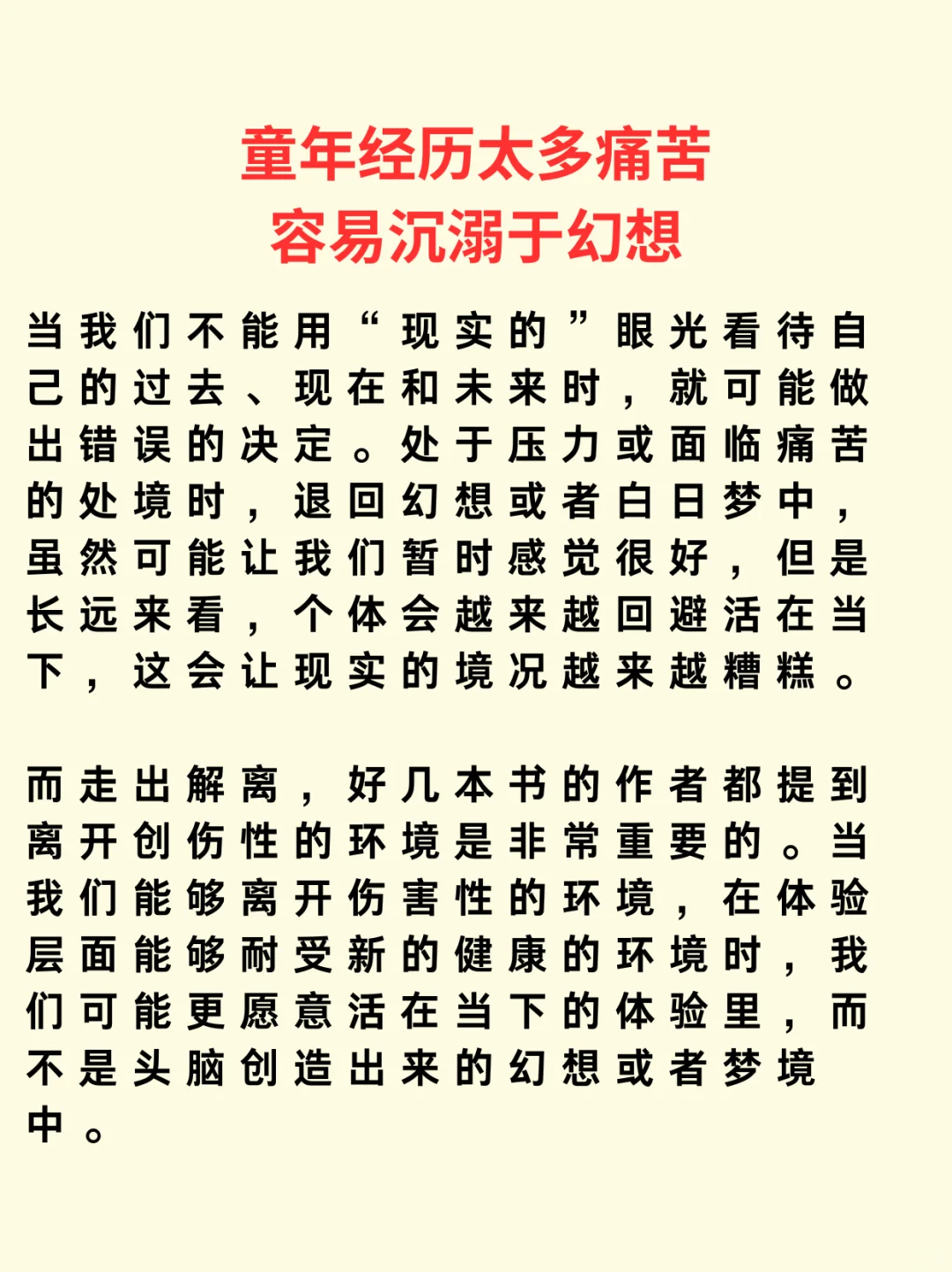 童年经历太多痛苦
容易沉溺于幻想

当我们不能用“现实的”眼光看待自己的过去、现在和未来时，就可能做出错误的决定。处于压力或面临痛苦的处境时，退回幻想或者白日梦中，虽然可能让我们暂时感觉很好，但是长远来看，个体会越来越回避活在当下，这会让现实的境况越来越糟糕。

而走出解离，好几本书的作者都提到离开创伤性的环境是非常重要的。当我们能够离开伤害性的环境，在体验层面能够耐受新的健康的环境时，我们可能更愿意活在当下的体验里，而不是头脑创造出来的幻想或者梦境中。